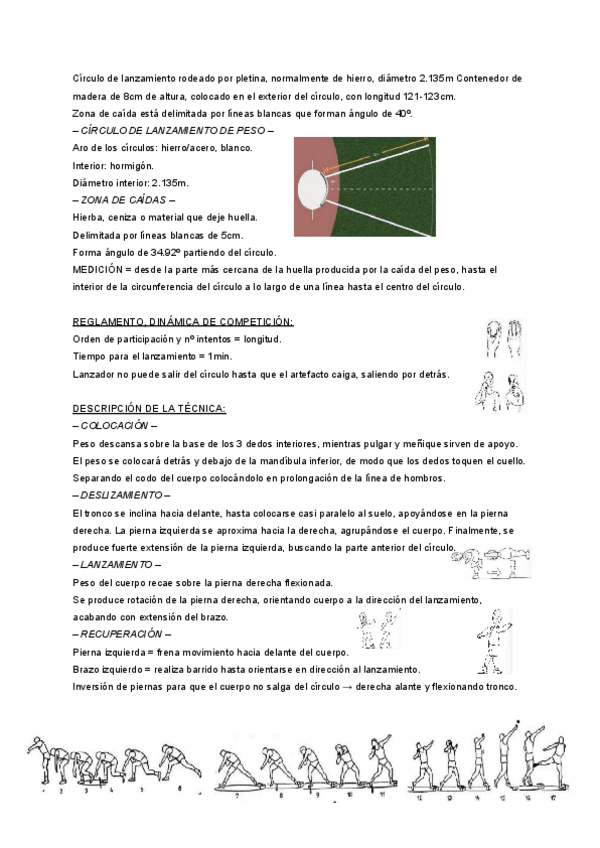 Círculo de lanzamiento rodeado por pletina, normalmente de hierro, diámetro 2.135m Contenedor de madera de 8cm de altura, colocado en el exterior del círculo, con longitud 121-123cm.
Zona de caída está delimitada por líneas blancas que forman ángulo de 40º.
– CÍRCULO DE LANZAMIENTO DE PESO –
Aro de los círculos: hierro/acero, blanco.
Interior: hormigón.
Diámetro interior: 2.135m.
– ZONA DE CAÍDAS –
Hierba, ceniza o material que deje huella.
Delimitada por líneas blancas de 5cm.
Forma ángulo de 34.92º partiendo del círculo.
MEDICIÓN = desde la parte más cercana de la huella producida por la caída del peso, hasta el interior de la circunferencia del círculo a lo largo de una línea hasta el centro del círculo.

REGLAMENTO, DINÁMICA DE COMPETICIÓN:
Orden de participación y nº intentos = longitud.
Tiempo para el lanzamiento = 1min.
Lanzador no puede salir del círculo hasta que el artefacto caiga, saliendo por detrás.

DESCRIPCIÓN DE LA TÉCNICA:
– COLOCACIÓN –
Peso descansa sobre la base de los 3 dedos interiores, mientras pulgar y meñique sirven de apoyo.
El peso se colocará detrás y debajo de la mandíbula inferior, de modo que los dedos toquen el cuello.
Separando el codo del cuerpo colocándolo en prolongación de la línea de hombros.
– DESLIZAMIENTO –
El tronco se inclina hacia delante, hasta colocarse casi paralelo al suelo, apoyándose en la pierna derecha. La pierna izquierda se aproxima hacia la derecha, agrupándose el cuerpo. Finalmente, se produce fuerte extensión de la pierna izquierda, buscando la parte anterior del círculo.
– LANZAMIENTO –
Peso del cuerpo recae sobre la pierna derecha flexionada.
Se produce rotación de la pierna derecha, orientando cuerpo a la dirección del lanzamiento, acabando con extensión del brazo.
– RECUPERACIÓN –
Pierna izquierda = frena movimiento hacia delante del cuerpo.
Brazo izquierdo = realiza barrido hasta orientarse en dirección al lanzamiento.
Inversión de piernas para que el cuerpo no salga del círculo → derecha alante y flexionando tronco.

1 2 3 4 5 6 7 8 9 10 11 12 13 14 15 16 17